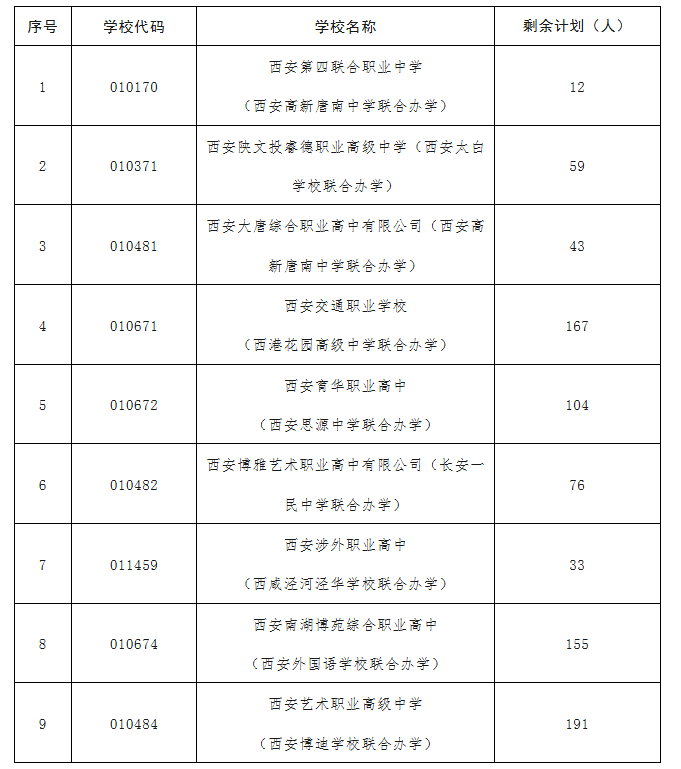 | 序号 | 学校代码 | 学校名称 | 剩余计划（人） |
|---|---|---|---|
| 1 | 010170 | 西安第四联合职业中学（西安高新唐南中学联合办学） | 12 |
| 2 | 010371 | 西安陕文投睿德职业高级中学（西安太白学校联合办学） | 59 |
| 3 | 010481 | 西安大唐综合职业高中有限公司（西安高新唐南中学联合办学） | 43 |
| 4 | 010671 | 西安交通职业学校（西港花园高级中学联合办学） | 167 |
| 5 | 010672 | 西安育华职业高中（西安思源中学联合办学） | 104 |
| 6 | 010482 | 西安博雅艺术职业高中有限公司（长安一民中学联合办学） | 76 |
| 7 | 011459 | 西安涉外职业高中（西咸泾河泾华学校联合办学） | 33 |
| 8 | 010674 | 西安南湖博苑综合职业高中（西安外国语学校联合办学） | 155 |
| 9 | 010484 | 西安艺术职业高级中学（西安博迪学校联合办学） | 191 |